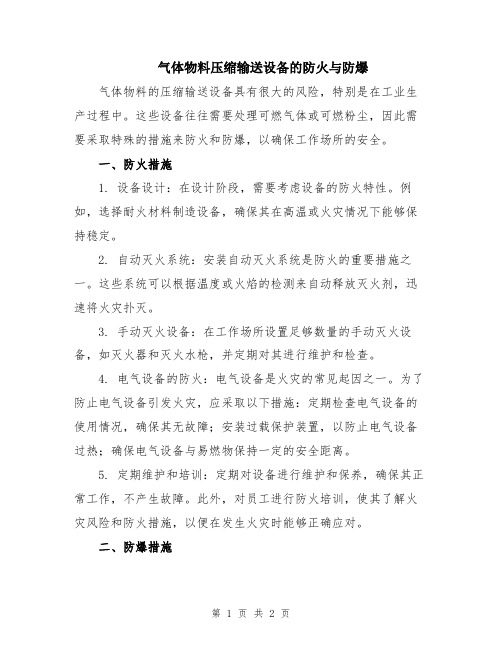 气体物料压缩输送设备的防火与防爆

气体物料的压缩输送设备具有很大的风险，特别是在工业生产过程中。这些设备往往需要处理可燃气体或可燃粉尘，因此需要采取特殊的措施来防火和防爆，以确保工作场所的安全。

一、防火措施

1. 设备设计：在设计阶段，需要考虑设备的防火特性。例如，选择耐火材料制造设备，确保其在高温或火灾情况下能够保持稳定。

2. 自动灭火系统：安装自动灭火系统是防火的重要措施之一。这些系统可以根据温度或火焰的检测来自动释放灭火剂，迅速将火灾扑灭。

3. 手动灭火设备：在工作场所设置足够数量的手动灭火设备，如灭火器和灭火水枪，并定期对其进行维护和检查。

4. 电气设备的防火：电气设备是火灾的常见起因之一。为了防止电气设备引发火灾，应采取以下措施：定期检查电气设备的使用情况，确保其无故障；安装过载保护装置，以防止电气设备过热；确保电气设备与易燃物保持一定的安全距离。

5. 定期维护和培训：定期对设备进行维护和保养，确保其正常工作，不产生故障。此外，对员工进行防火培训，使其了解火灾风险和防火措施，以便在发生火灾时能够正确应对。

二、防爆措施

第 1 页 共 2 页